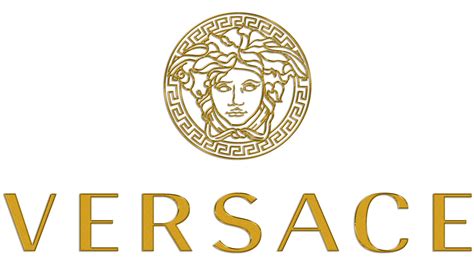 VERSACE